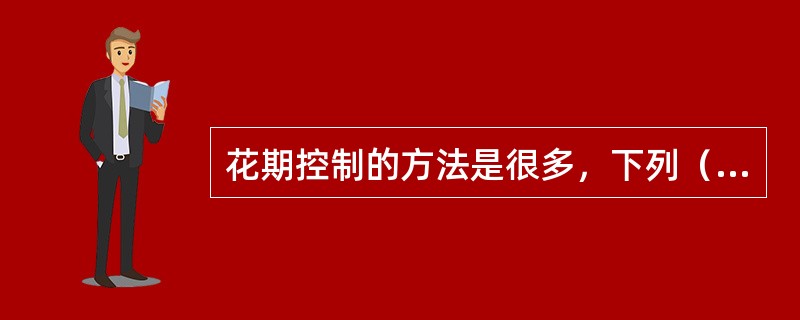 花期控制的方法是很多，下列（...